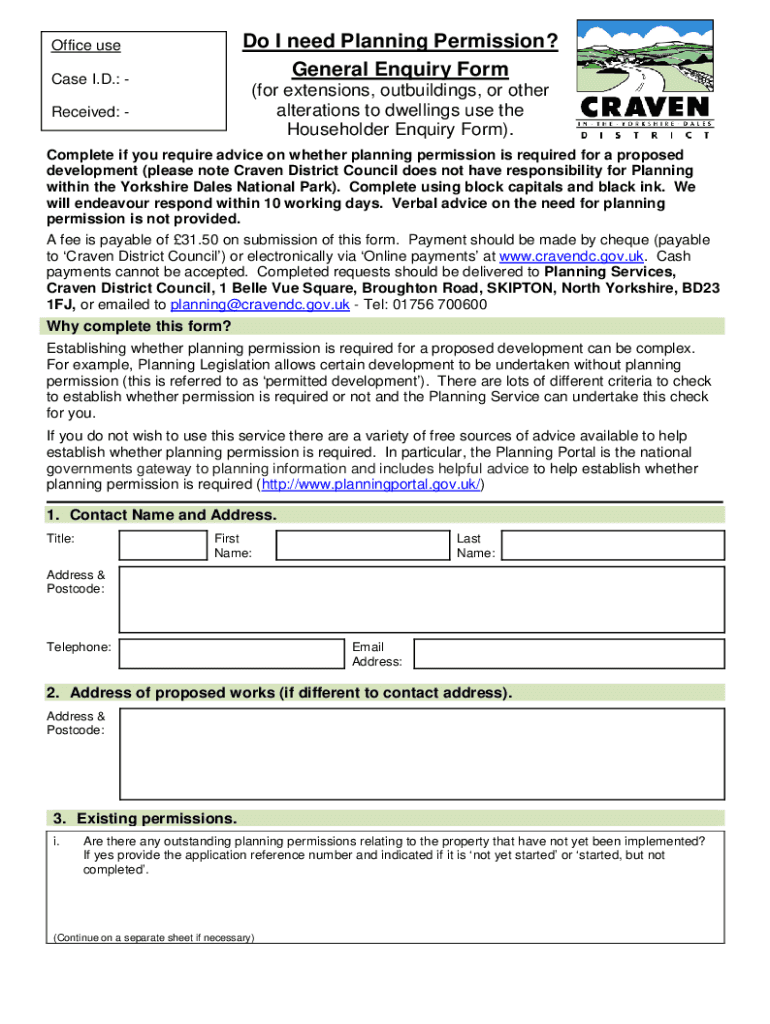 Office use

Case I.D.: -

Received: -

Do I need Planning Permission?

General Enquiry Form

(for extensions, outbuildings, or other alterations to dwellings use the Householder Enquiry Form).

CRAVEN
IN THE YORKSHIRE DALES
DISTRICT

Complete if you require advice on whether planning permission is required for a proposed development (please note Craven District Council does not have responsibility for Planning within the Yorkshire Dales National Park). Complete using block capitals and black ink. We will endeavour respond within 10 working days. Verbal advice on the need for planning permission is not provided.

A fee is payable of £31.50 on submission of this form. Payment should be made by cheque (payable to 'Craven District Council') or electronically via 'Online payments' at www.cravendc.gov.uk. Cash payments cannot be accepted. Completed requests should be delivered to Planning Services, Craven District Council, 1 Belle Vue Square, Broughton Road, SKIPTON, North Yorkshire, BD23 1FJ, or emailed to planning@cravendc.gov.uk - Tel: 01756 700600

Why complete this form?

Establishing whether planning permission is required for a proposed development can be complex. For example, Planning Legislation allows certain development to be undertaken without planning permission (this is referred to as 'permitted development'). There are lots of different criteria to check to establish whether permission is required or not and the Planning Service can undertake this check for you.

If you do not wish to use this service there are a variety of free sources of advice available to help establish whether planning permission is required. In particular, the Planning Portal is the national governments gateway to planning information and includes helpful advice to help establish whether planning permission is required (http://www.planningportal.gov.uk/)

1. Contact Name and Address.

Title: First Name: Last Name:

Address & Postcode:

Telephone: Email Address:

2. Address of proposed works (if different to contact address).

Address & Postcode:

3. Existing permissions.

i. Are there any outstanding planning permissions relating to the property that have not yet been implemented? If yes provide the application reference number and indicated if it is 'not yet started' or 'started, but not completed'.

(Continue on a separate sheet if necessary)